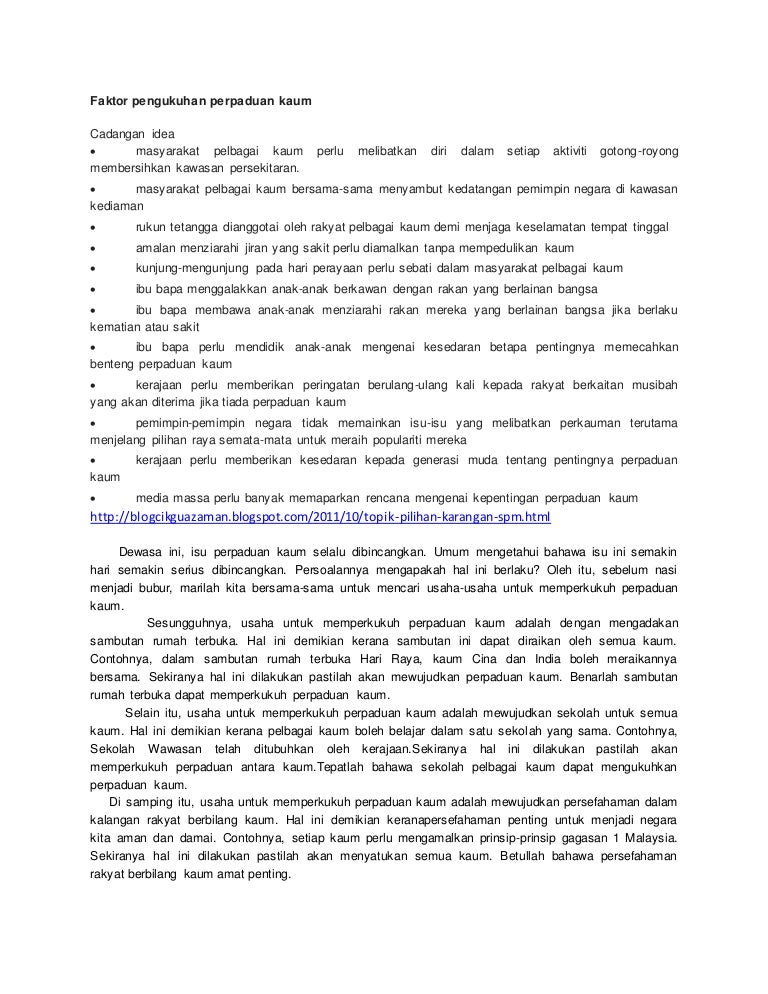 Faktor pengukuhan perpaduan kaum

Cadangan idea
• masyarakat pelbagai kaum perlu melibatkan diri dalam setiap aktiviti gotong-royong membersihkan kawasan persekitaran.
• masyarakat pelbagai kaum bersama-sama menyambut kedatangan pemimpin negara di kawasan kediaman
• rukun tetangga dianggotai oleh rakyat pelbagai kaum demi menjaga keselamatan tempat tinggal
• amalan menziarahi jiran yang sakit perlu diamalkan tanpa mempedulikan kaum
• kunjung-mengunjung pada hari perayaan perlu sebati dalam masyarakat pelbagai kaum
• ibu bapa menggalakkan anak-anak berkawan dengan rakan yang berlainan bangsa
• ibu bapa membawa anak-anak menziarahi rakan mereka yang berlainan bangsa jika berlaku kematian atau sakit
• ibu bapa perlu mendidik anak-anak mengenai kesedaran betapa pentingnya memecahkan benteng perpaduan kaum
• kerajaan perlu memberikan peringatan berulang-ulang kali kepada rakyat berkaitan musibah yang akan diterima jika tiada perpaduan kaum
• pemimpin-pemimpin negara tidak memainkan isu-isu yang melibatkan perkauman terutama menjelang pilihan raya semata-mata untuk meraih populariti mereka
• kerajaan perlu memberikan kesedaran kepada generasi muda tentang pentingnya perpaduan kaum
• media massa perlu banyak memaparkan rencana mengenai kepentingan perpaduan kaum
http://blogcikguazaman.blogspot.com/2011/10/topik-pilihan-karangan-spm.html

Dewasa ini, isu perpaduan kaum selalu dibincangkan. Umum mengetahui bahawa isu ini semakin hari semakin serius dibincangkan. Persoalannya mengapakah hal ini berlaku? Oleh itu, sebelum nasi menjadi bubur, marilah kita bersama-sama untuk mencari usaha-usaha untuk memperkukuh perpaduan kaum.

Sesungguhnya, usaha untuk memperkukuh perpaduan kaum adalah dengan mengadakan sambutan rumah terbuka. Hal ini demikian kerana sambutan ini dapat diraikan oleh semua kaum. Contohnya, dalam sambutan rumah terbuka Hari Raya, kaum Cina dan India boleh meraikannya bersama. Sekiranya hal ini dilakukan pastilah akan mewujudkan perpaduan kaum. Benarlah sambutan rumah terbuka dapat memperkukuh perpaduan kaum.

Selain itu, usaha untuk memperkukuh perpaduan kaum adalah mewujudkan sekolah untuk semua kaum. Hal ini demikian kerana pelbagai kaum boleh belajar dalam satu sekolah yang sama. Contohnya, Sekolah Wawasan telah ditubuhkan oleh kerajaan.Sekiranya hal ini dilakukan pastilah akan memperkukuh perpaduan antara kaum.Tepatlah bahawa sekolah pelbagai kaum dapat mengukuhkan perpaduan kaum.

Di samping itu, usaha untuk memperkukuh perpaduan kaum adalah mewujudkan persefahaman dalam kalangan rakyat berbilang kaum. Hal ini demikian keranapersefahaman penting untuk menjadi negara kita aman dan damai. Contohnya, setiap kaum perlu mengamalkan prinsip-prinsip gagasan 1 Malaysia. Sekiranya hal ini dilakukan pastilah akan menyatukan semua kaum. Betullah bahawa persefahaman rakyat berbilang kaum amat penting.